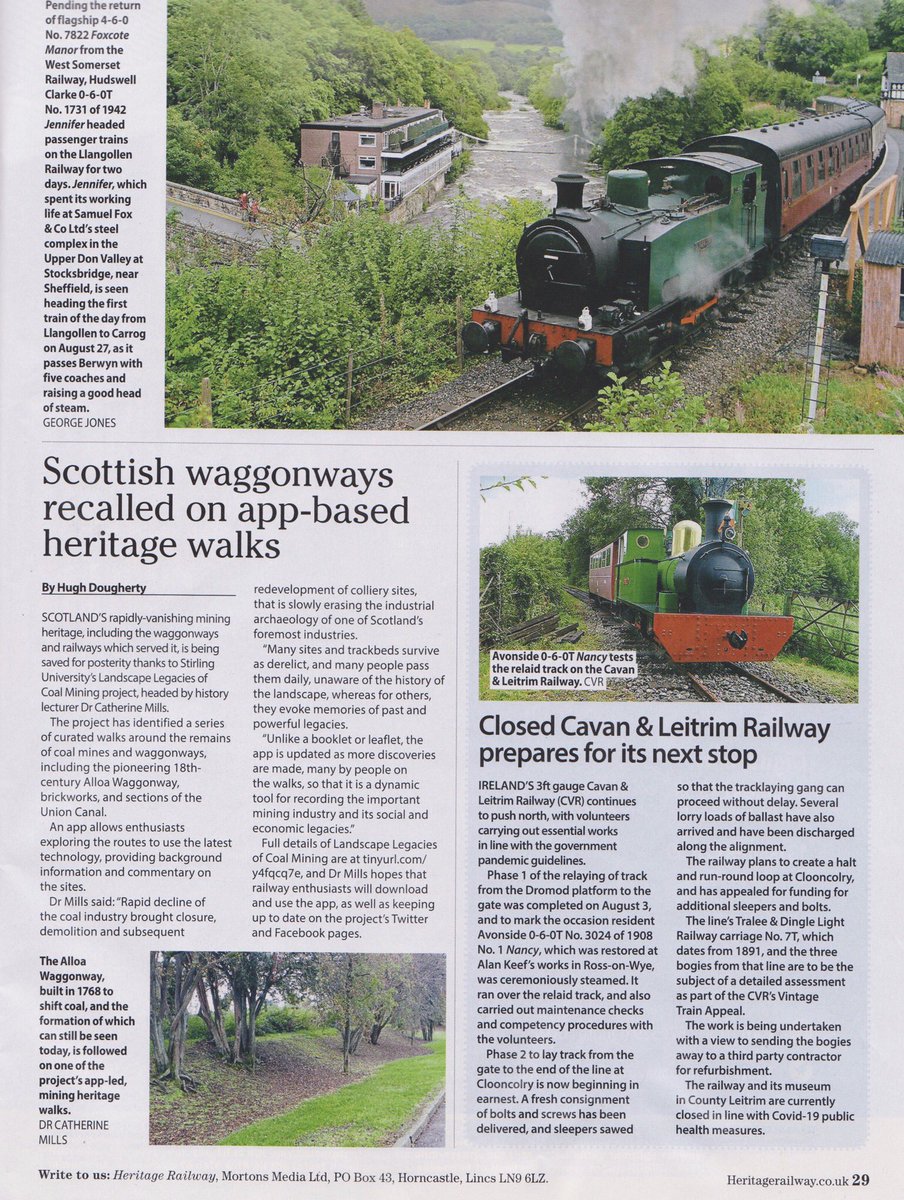 Pending the return of flagship 4-6-0 No. 7822 Foxcote Manor from the West Somerset Railway, Hudswell Clarke 0-6-0T No. 1731 of 1942 Jennifer headed passenger trains on the Llangollen Railway for two days. Jennifer, which spent its working life at Samuel Fox & Co Ltd's steel complex in the Upper Don Valley at Stocksbridge, near Sheffield, is seen heading the first train of the day from Llangollen to Carrog on August 27, as it passes Berwyn with five coaches and raising a good head of steam. GEORGE JONES

Scottish waggonways recalled on app-based heritage walks

By Hugh Dougherty

SCOTLAND'S rapidly-vanishing mining heritage, including the waggonways and railways which served it, is being saved for posterity thanks to Stirling University's Landscape Legacies of Coal Mining project, headed by history lecturer Dr Catherine Mills.

The project has identified a series of curated walks around the remains of coal mines and waggonways, including the pioneering 18th-century Alloa Waggonway, brickworks, and sections of the Union Canal.

An app allows enthusiasts exploring the routes to use the latest technology, providing background information and commentary on the sites.

Dr Mills said: "Rapid decline of the coal industry brought closure, demolition and subsequent redevelopment of colliery sites, that is slowly erasing the industrial archaeology of one of Scotland's foremost industries.

"Many sites and trackbeds survive as derelict, and many people pass them daily, unaware of the history of the landscape, whereas for others, they evoke memories of past and powerful legacies.

"Unlike a booklet or leaflet, the app is updated as more discoveries are made, many by people on the walks, so that it is a dynamic tool for recording the important mining industry and its social and economic legacies."

Full details of Landscape Legacies of Coal Mining are at tinyurl.com/y4fqcq7e, and Dr Mills hopes that railway enthusiasts will download and use the app, as well as keeping up to date on the project's Twitter and Facebook pages.

The Alloa Waggonway, built in 1768 to shift coal, and the formation of which can still be seen today, is followed on one of the project's app-led, mining heritage walks. DR CATHERINE MILLS

Avonside 0-6-0T Nancy tests the relaid track on the Cavan & Leitrim Railway. CVR

Closed Cavan & Leitrim Railway prepares for its next stop

IRELAND'S 3ft gauge Cavan & Leitrim Railway (CVR) continues to push north, with volunteers carrying out essential works in line with the government pandemic guidelines.

Phase 1 of the relaying of track from the Dromod platform to the gate was completed on August 3, and to mark the occasion resident Avonside 0-6-0T No. 3024 of 1908 No. 1 Nancy, which was restored at Alan Keef's works in Ross-on-Wye, was ceremoniously steamed. It ran over the relaid track, and also carried out maintenance checks and competency procedures with the volunteers.

Phase 2 to lay track from the gate to the end of the line at Clooncolry is now beginning in earnest. A fresh consignment of bolts and screws has been delivered, and sleepers sawed so that the tracklaying gang can proceed without delay. Several lorry loads of ballast have also arrived and have been discharged along the alignment.

The railway plans to create a halt and run-round loop at Clooncolry, and has appealed for funding for additional sleepers and bolts.

The line's Tralee & Dingle Light Railway carriage No. 7T, which dates from 1891, and the three bogies from that line are to be the subject of a detailed assessment as part of the CVR's Vintage Train Appeal.

The work is being undertaken with a view to sending the bogies away to a third party contractor for refurbishment.

The railway and its museum in County Leitrim are currently closed in line with Covid-19 public health measures.

Write to us: Heritage Railway, Mortons Media Ltd, PO Box 43, Horncastle, Lincs LN9 6LZ.

Heritagerailway.co.uk 29